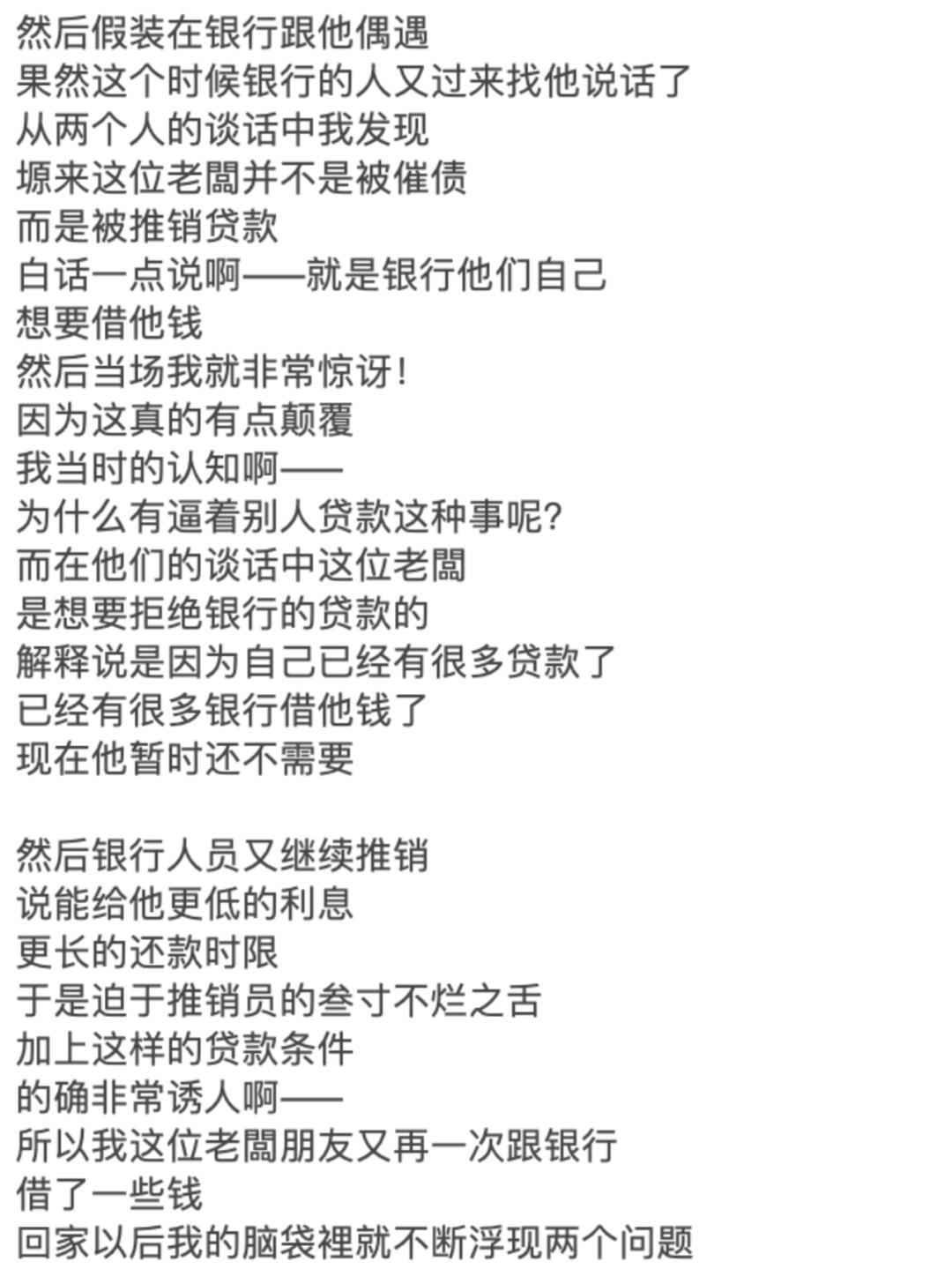 然后假装在银行跟他偶遇
果然这个时候银行的人又过来找他说话了
从两个人的谈话中我发现
塬来这位老闆并不是被催债
而是被推销贷款
白话一点说啊——就是银行他们自己
想要借他钱
然后当场我就非常惊讶!
因为这真的有点颠覆
我当时的认知啊——
为什么有逼着别人贷款这种事呢?
而在他们的谈话中这位老闆
是想要拒绝银行的贷款的
解释说是因为自己已经有很多贷款了
已经有很多银行借他钱了
现在他暂时还不需要

然后银行人员又继续推销
说能给他更低的利息
更长的还款时限
于是迫于推销员的叁寸不烂之舌
加上这样的贷款条件
的确非常诱人啊——
所以我这位老闆朋友又再一次跟银行
借了一些钱
回家以后我的脑袋裡就不断浮现两个问题